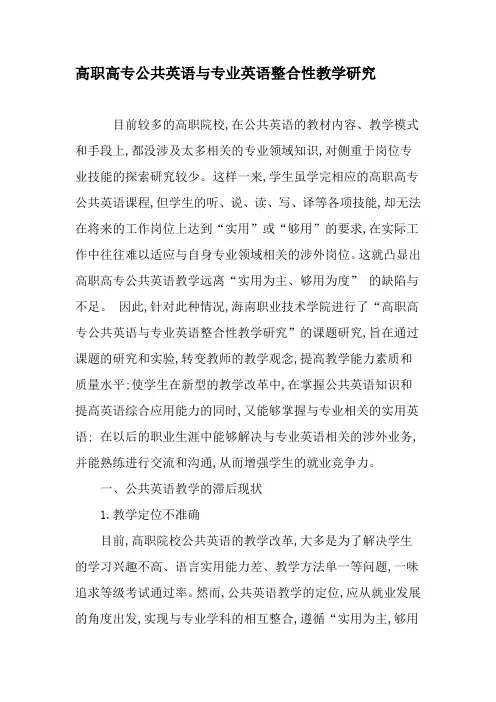 高职高专公共英语与专业英语整合性教学研究

目前较多的高职院校,在公共英语的教材内容、教学模式和手段上,都没涉及太多相关的专业领域知识,对侧重于岗位专业技能的探索研究较少。这样一来,学生虽学完相应的高职高专公共英语课程,但学生的听、说、读、写、译等各项技能,却无法在将来的工作岗位上达到“实用”或“够用”的要求,在实际工作中往往难以适应与自身专业领域相关的涉外岗位。这就凸显出高职高专公共英语教学远离“实用为主、够用为度” 的缺陷与不足。 因此,针对此种情况,海南职业技术学院进行了“高职高专公共英语与专业英语整合性教学研究”的课题研究,旨在通过课题的研究和实验,转变教师的教学观念,提高教学能力素质和质量水平;使学生在新型的教学改革中,在掌握公共英语知识和提高英语综合应用能力的同时,又能够掌握与专业相关的实用英语; 在以后的职业生涯中能够解决与专业英语相关的涉外业务,并能熟练进行交流和沟通,从而增强学生的就业竞争力。

一、公共英语教学的滞后现状

1. 教学定位不准确

目前,高职院校公共英语的教学改革,大多是为了解决学生的学习兴趣不高、语言实用能力差、教学方法单一等问题,一味追求等级考试通过率。然而,公共英语教学的定位,应从就业发展的角度出发,实现与专业学科的相互整合,遵循“实用为主,够用